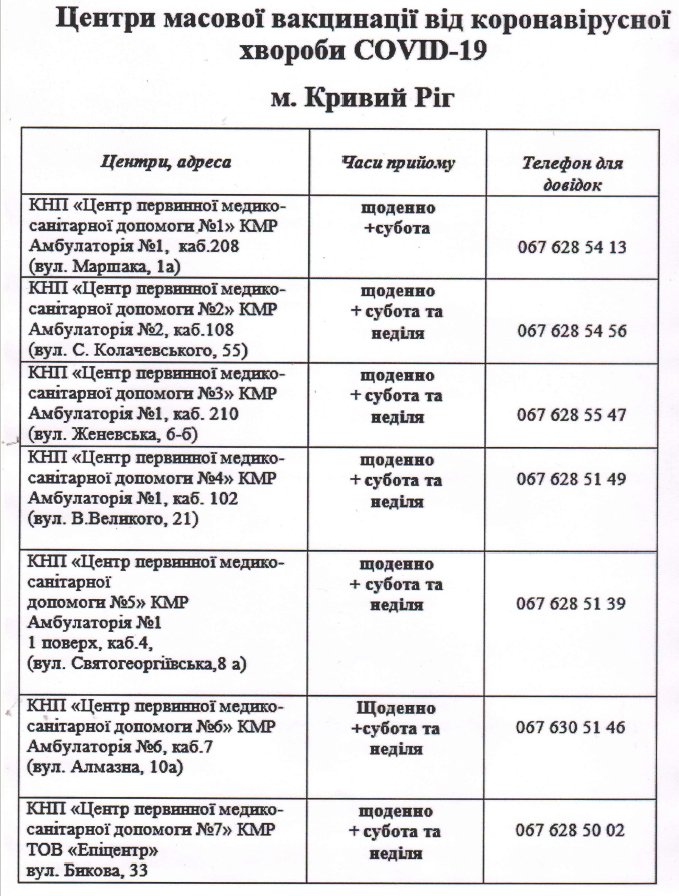 Центри масової вакцинації від коронавірусної хвороби COVID-19

м. Кривий Ріг

| Центри, адреса | Часи прийому | Телефон для довідок |
|---|---|---|
| КНП «Центр первинної медико-санітарної допомоги №1» КМР Амбулаторія №1, каб.208 (вул. Маршака, 1а) | щоденно +субота | 067 628 54 13 |
| КНП «Центр первинної медико-санітарної допомоги №2» КМР Амбулаторія №2, каб.108 (вул. С. Колачевського, 55) | щоденно + субота та неділя | 067 628 54 56 |
| КНП «Центр первинної медико-санітарної допомоги №3» КМР Амбулаторія №1, каб. 210 (вул. Женевська, 6-б) | щоденно + субота та неділя | 067 628 55 47 |
| КНП «Центр первинної медико-санітарної допомоги №4» КМР Амбулаторія №1, каб. 102 (вул. В.Великого, 21) | щоденно + субота та неділя | 067 628 51 49 |
| КНП «Центр первинної медико-санітарної допомоги №5» КМР Амбулаторія №1 1 поверх, каб.4, (вул. Святогеоргіївська,8 а) | щоденно + субота та неділя | 067 628 51 39 |
| КНП «Центр первинної медико-санітарної допомоги №6» КМР Амбулаторія №6, каб.7 (вул. Алмазна, 10а) | Щоденно +субота та неділя | 067 630 51 46 |
| КНП «Центр первинної медико-санітарної допомоги №7» КМР ТОВ «Епіцентр» вул. Бикова, 33 | щоденно + субота та неділя | 067 628 50 02 |